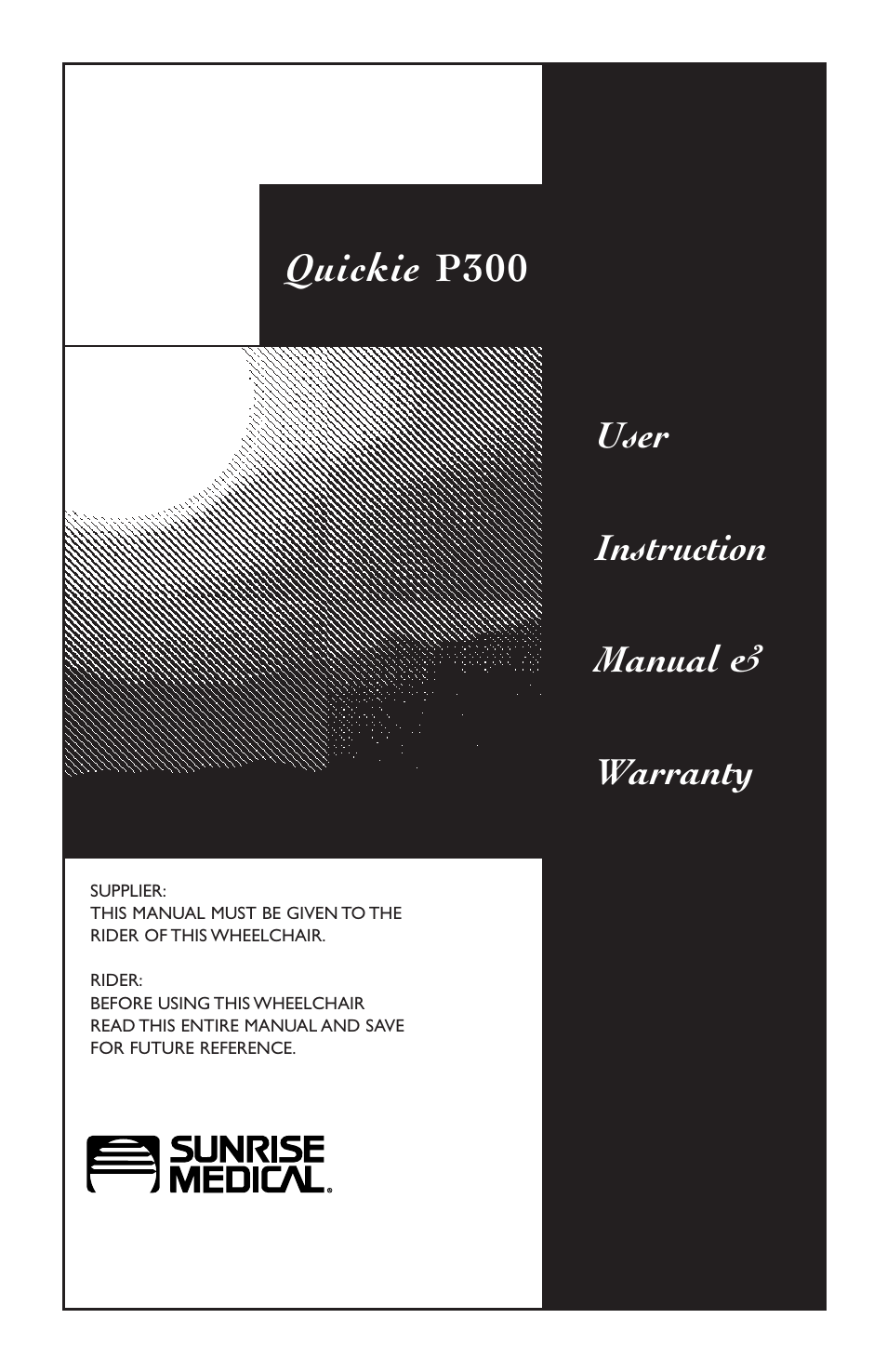 Quickie P300

User

Instruction

Manual &

Warranty

SUPPLIER:
THIS MANUAL MUST BE GIVEN TO THE RIDER OF THIS WHEELCHAIR.

RIDER:
BEFORE USING THIS WHEELCHAIR READ THIS ENTIRE MANUAL AND SAVE FOR FUTURE REFERENCE.

SUNRISE MEDICAL®